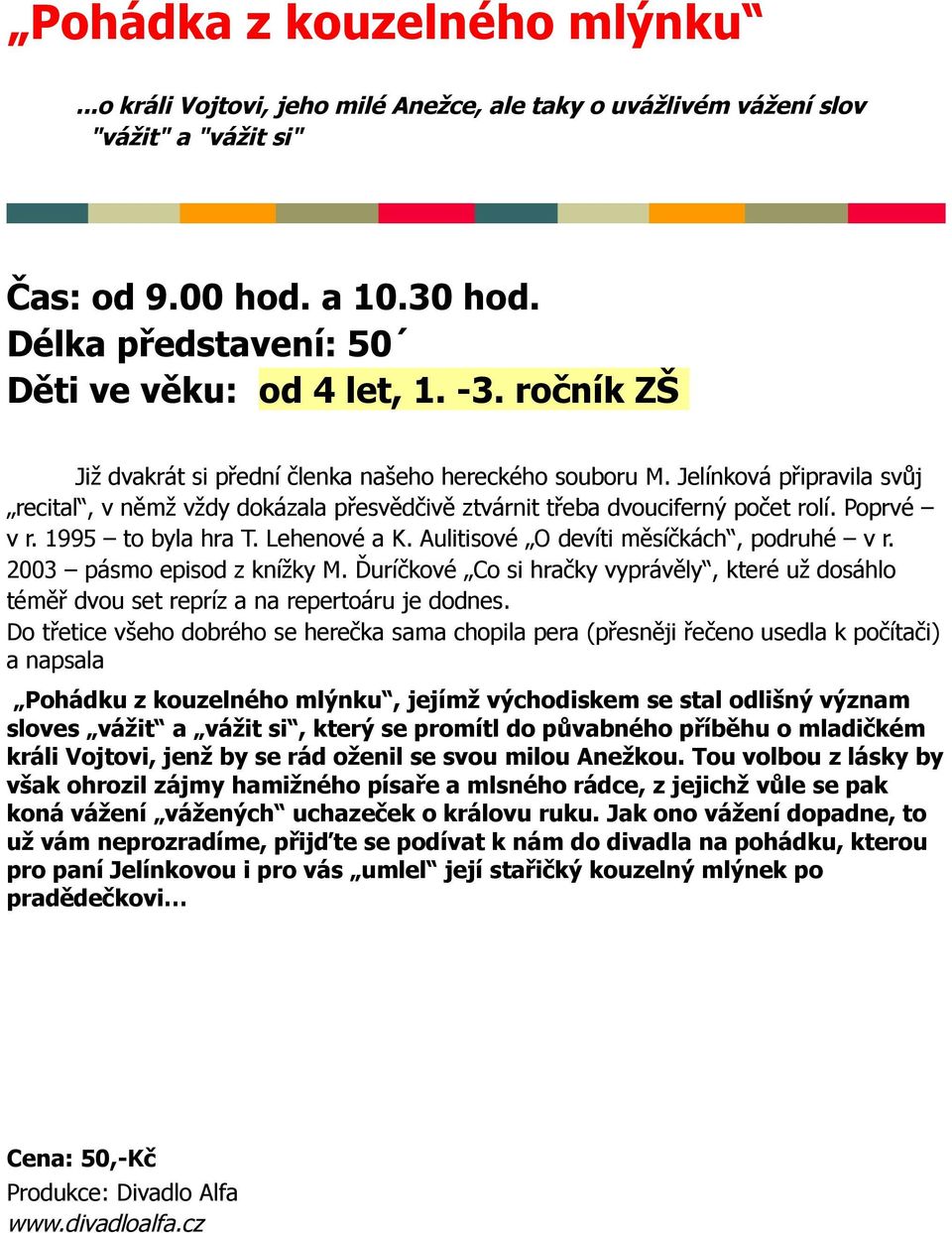 „Pohádka z kouzelného mlýnku“

...o králi Vojtovi, jeho milé Anežce, ale taky o uvážlivém vážení slov "vážit" a "vážit si"

Čas: od 9.00 hod. a 10.30 hod.
Délka představení: 50´
Děti ve věku: od 4 let, 1. -3. ročník ZŠ

Již dvakrát si přední členka našeho hereckého souboru M. Jelínková připravila svůj „recital“, v němž vždy dokázala přesvědčivě ztvárnit třeba dvouciferný počet rolí. Poprvé – v r. 1995 – to byla hra T. Lehenové a K. Aulitisové „O devíti měsíčkách“, podruhé – v r. 2003 – pásmo episod z knížky M. Ďuríčkové „Co si hračky vyprávěly“, které už dosáhlo téměř dvou set repríz a na repertoáru je dodnes.
Do třetice všeho dobrého se herečka sama chopila pera (přesněji řečeno usedla k počítači) a napsala

„Pohádku z kouzelného mlýnku“, jejímž východiskem se stal odlišný význam sloves „vážit“ a „vážit si“, který se promítl do půvabného příběhu o mladičkém králi Vojtovi, jenž by se rád oženil se svou milou Anežkou. Tou volbou z lásky by však ohrozil zájmy hamižného písaře a mlsného rádce, z jejichž vůle se pak koná vážení „vážených“ uchazeček o královu ruku. Jak ono vážení dopadne, to už vám neprozradíme, přijďte se podívat k nám do divadla na pohádku, kterou pro paní Jelínkovou i pro vás „umlel“ její stařičký kouzelný mlýnek po pradědečkovi…

Cena: 50,-Kč
Produkce: Divadlo Alfa
www.divadloalfa.cz